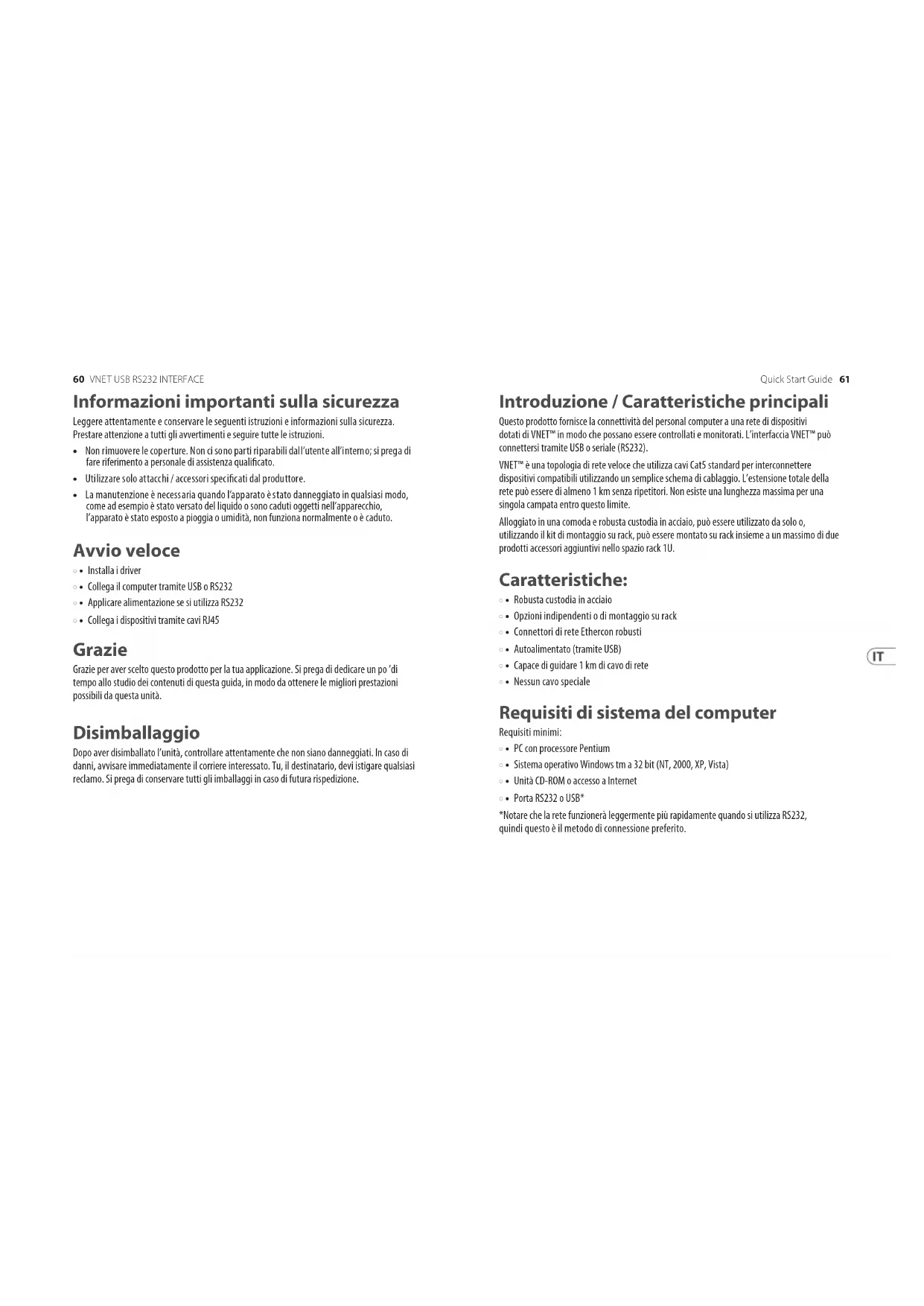 60 VNET USB RS232 INTERFACE

Informazioni importanti sulla sicurezza

Leggere attentamente e conservare le seguenti istruzioni e informazioni sulla sicurezza. Prestare attenzione a tutti gli avvertimenti e seguire tutte le istruzioni.

• Non rimuovere le coperture. Non ci sono parti riparabili dall'utente all'interno; si prega di fare riferimento a personale di assistenza qualificato.

• Utilizzare solo attacchi / accessori specificati dal produttore.

• La manutenzione è necessaria quando l'apparato è stato danneggiato in qualsiasi modo, come ad esempio è stato versato del liquido o sono caduti oggetti nell'apparecchio, l'apparato è stato esposto a pioggia o umidità, non funziona normalmente o è caduto.

Avvio veloce

• Installa i driver

• Collega il computer tramite USB o RS232

• Applicare alimentazione se si utilizza RS232

• Collega i dispositivi tramite cavi RJ45

Grazie

Grazie per aver scelto questo prodotto per la tua applicazione. Si prega di dedicare un po 'di tempo allo studio dei contenuti di questa guida, in modo da ottenere le migliori prestazioni possibili da questa unità.

Disimballaggio

Dopo aver disimballato l'unità, controllare attentamente che non siano danneggiati. In caso di danni, avvisare immediatamente il corriere interessato. Tu, il destinatario, devi istigare qualsiasi reclamo. Si prega di conservare tutti gli imballaggi in caso di futura rispedizione.

Quick Start Guide 61

Introduzione / Caratteristiche principali

Questo prodotto fornisce la connettività del personal computer a una rete di dispositivi dotati di VNET™ in modo che possano essere controllati e monitorati. L'interfaccia VNET™ può connettersi tramite USB o seriale (RS232).

VNET™ è una topologia di rete veloce che utilizza cavi Cat5 standard per interconnettere dispositivi compatibili utilizzando un semplice schema di cablaggio. L'estensione totale della rete può essere di almeno 1 km senza ripetitori. Non esiste una lunghezza massima per una singola campata entro questo limite.

Alloggiato in una comoda e robusta custodia in acciaio, può essere utilizzato da solo o, utilizzando il kit di montaggio su rack, può essere montato su rack insieme a un massimo di due prodotti accessori aggiuntivi nello spazio rack 1U.

Caratteristiche:

• Robusta custodia in acciaio

• Opzioni indipendenti o di montaggio su rack

• Connettori di rete Ethercon robusti

• Autoalimentato (tramite USB)

• Capace di guidare 1 km di cavo di rete

• Nessun cavo speciale

Requisiti di sistema del computer

Requisiti minimi:

• PC con processore Pentium

• Sistema operativo Windows tm a 32 bit (NT, 2000, XP, Vista)

• Unità CD-ROM o accesso a Internet

• Porta RS232 o USB*

*Notare che la rete funzionerà leggermente più rapidamente quando si utilizza RS232, quindi questo è il metodo di connessione preferito.

IT